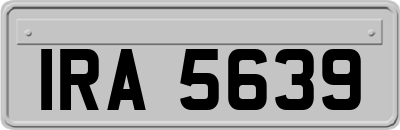 IRA 5639